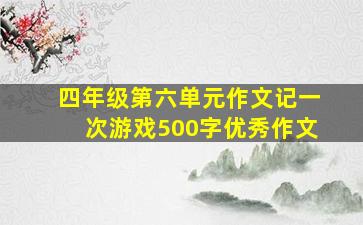 四年级第六单元作文记一次游戏500字优秀作文